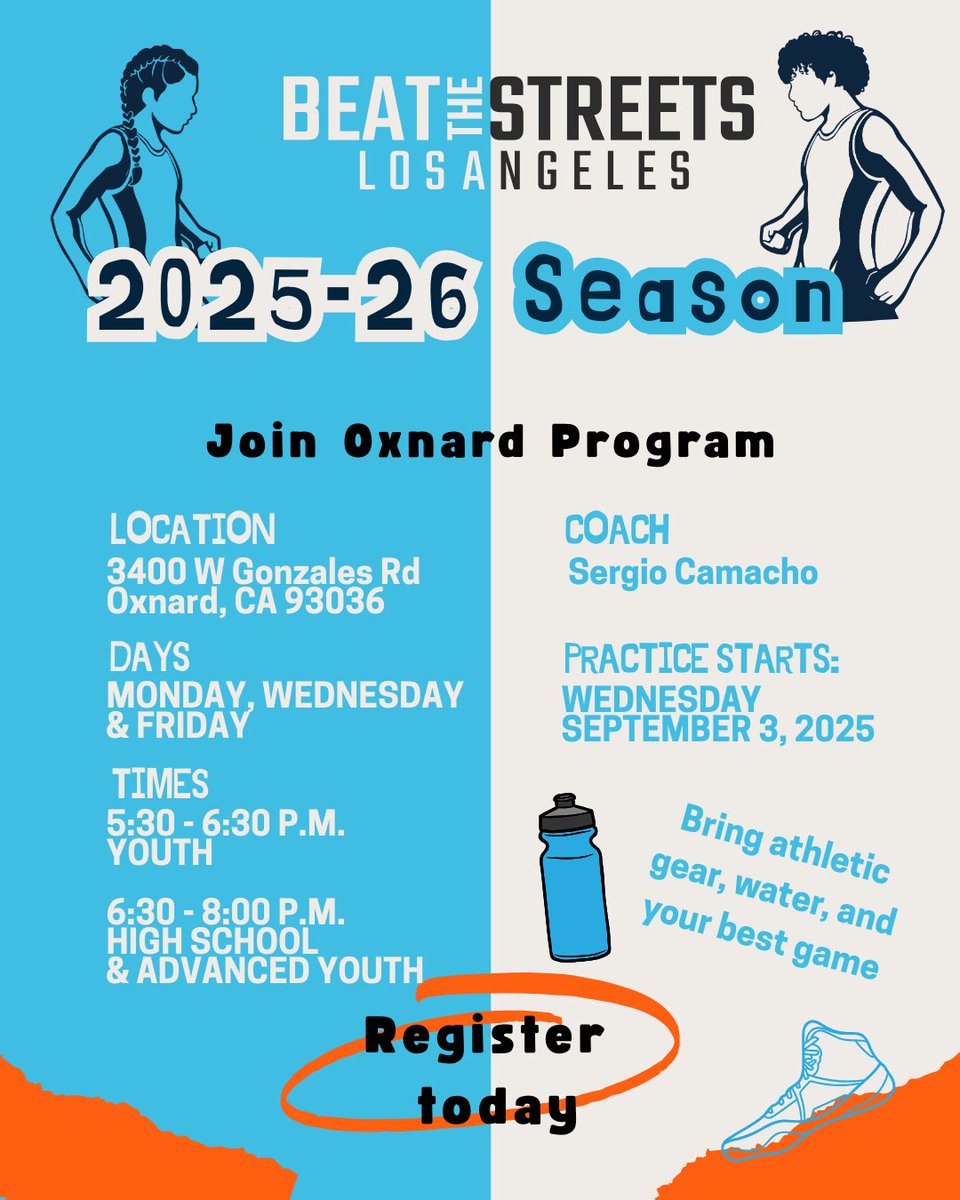 BEAT THE STREETS
LOS ANGELES

2025-26 Season

Join Oxnard Program

LOCATION
3400 W Gonzales Rd
Oxnard, CA 93036

DAYS
MONDAY, WEDNESDAY & FRIDAY

TIMES
5:30 - 6:30 P.M.
YOUTH

6:30 - 8:00 P.M.
HIGH SCHOOL & ADVANCED YOUTH

COACH
Sergio Camacho

PRACTICE STARTS:
WEDNESDAY
SEPTEMBER 3, 2025

Bring athletic gear, water, and your best game

Register today